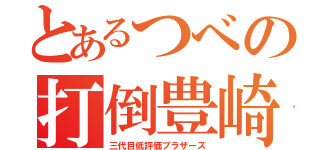 とあるつべの
打倒豊崎
三代目低評価ブラザーズ